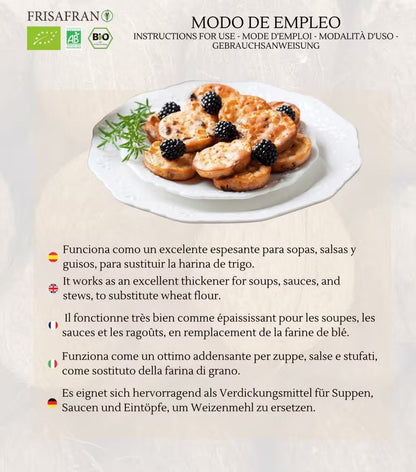 FRISAFRAN

AB

BIO

MODO DE EMPLEO

INSTRUCTIONS FOR USE - MODE D'EMPLOI - MODALITÀ D'USO - GEBRAUCHSANWEISUNG

Funciona como un excelente espesante para sopas, salsas y guisos, para sustituir la harina de trigo.

It works as an excellent thickener for soups, sauces, and stews, to substitute wheat flour.

Il fonctionne très bien comme épaississant pour les soupes, les sauces et les ragoûts, en remplacement de la farine de blé.

Funziona come un ottimo addensante per zuppe, salse e stufati, come sostituto della farina di grano.

Es eignet sich hervorragend als Verdickungsmittel für Suppen, Saucen und Eintöpfe, um Weizenmehl zu ersetzen.